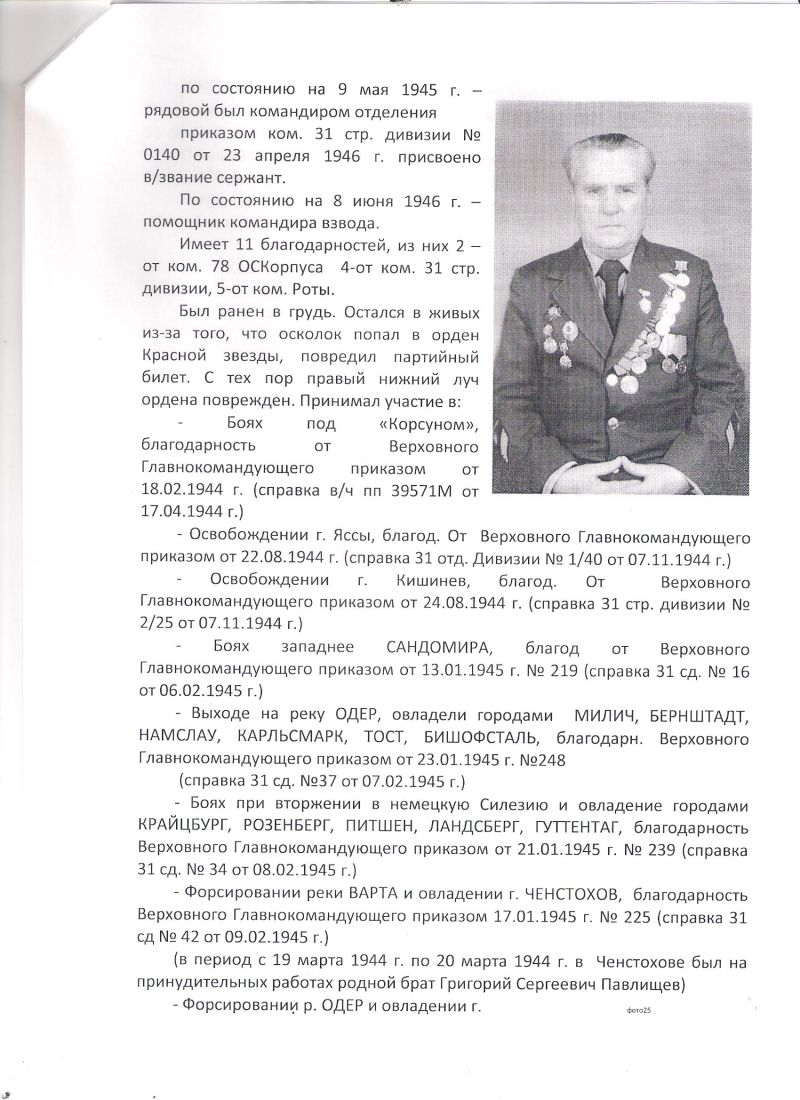 по состоянию на 9 мая 1945 г. – рядовой был командиром отделения

приказом ком. 31 стр. дивизии № 0140 от 23 апреля 1946 г. присвоено в/звание сержант.

По состоянию на 8 июня 1946 г. – помощник командира взвода.

Имеет 11 благодарностей, из них 2 – от ком. 78 ОСКорпуса 4-от ком. 31 стр. дивизии, 5-от ком. Роты.

Был ранен в грудь. Остался в живых из-за того, что осколок попал в орден Красной звезды, повредил партийный билет. С тех пор правый нижний луч ордена поврежден. Принимал участие в:

- Боях под «Корсуном», благодарность от Верховного Главнокомандующего приказом от 18.02.1944 г. (справка в/ч пп 39571М от 17.04.1944 г.)

- Освобождении г. Яссы, благод. От Верховного Главнокомандующего приказом от 22.08.1944 г. (справка 31 отд. Дивизии № 1/40 от 07.11.1944 г.)

- Освобождении г. Кишинев, благод. От Верховного Главнокомандующего приказом от 24.08.1944 г. (справка 31 стр. дивизии № 2/25 от 07.11.1944 г.)

- Боях западнее САНДОМИРА, благод от Верховного Главнокомандующего приказом от 13.01.1945 г. № 219 (справка 31 сд. № 16 от 06.02.1945 г.)

- Выходе на реку ОДЕР, овладели городами МИЛИЧ, БЕРНШТАДТ, НАМСЛАУ, КАРЛЬСМАРК, ТОСТ, БИШОФСТАЛЬ, благодарн. Верховного Главнокомандующего приказом от 23.01.1945 г. №248

(справка 31 сд. №37 от 07.02.1945 г.)

- Боях при вторжении в немецкую Силезию и овладение городами КРАЙЦБУРГ, РОЗЕНБЕРГ, ПИТШЕН, ЛАНДСБЕРГ, ГУТТЕНТАГ, благодарность Верховного Главнокомандующего приказом от 21.01.1945 г. № 239 (справка 31 сд. № 34 от 08.02.1945 г.)

- Форсировании реки ВАРТА и овладении г. ЧЕНСТОХОВ, благодарность Верховного Главнокомандующего приказом 17.01.1945 г. № 225 (справка 31 сд № 42 от 09.02.1945 г.)

(в период с 19 марта 1944 г. по 20 марта 1944 г. в Ченстохове был на принудительных работах родной брат Григорий Сергеевич Павлищев)

- Форсировании р. ОДЕР и овладении г.

фото25